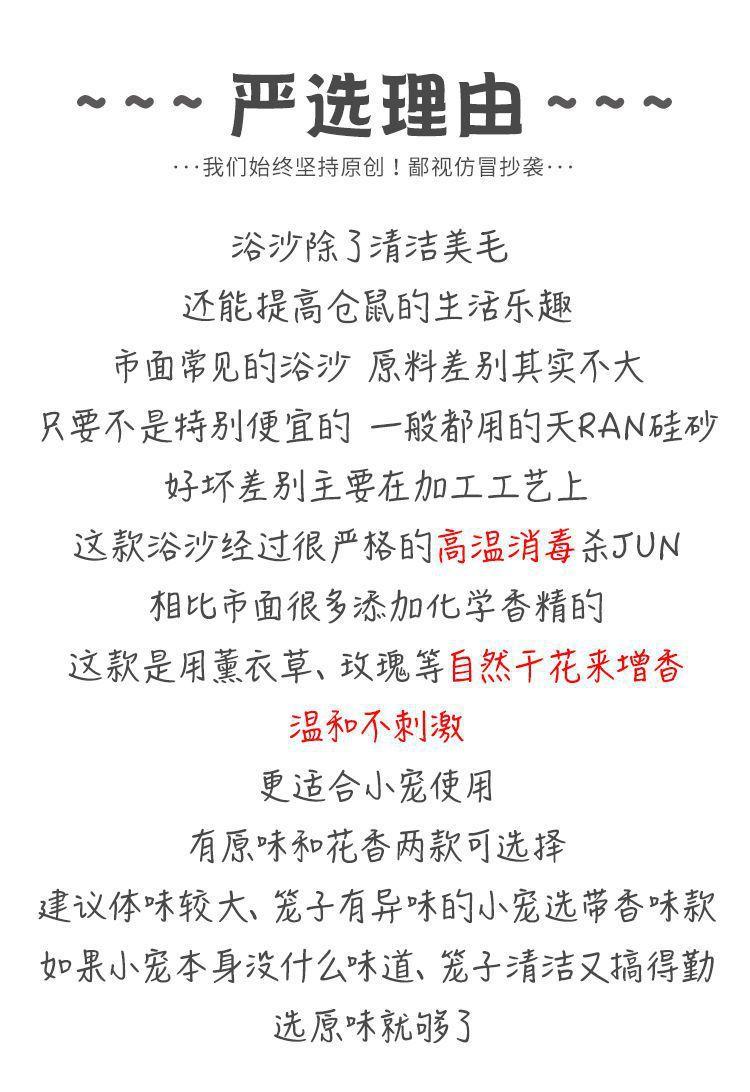 ~~~ 严选理由 ~~~

···我们始终坚持原创！鄙视仿冒抄袭···

浴沙除了清洁美毛
还能提高仓鼠的生活乐趣
市面常见的浴沙 原料差别其实不大
只要不是特别便宜的 一般都用的天RAN硅砂
好坏差别主要在加工工艺上
这款浴沙经过很严格的高温消毒杀JUN
相比市面很多添加化学香精的
这款是用薰衣草、玫瑰等自然干花来增香
温和不刺激
更适合小宠使用
有原味和花香两款可选择
建议体味较大、笼子有异味的小宠选带香味款
如果小宠本身没什么味道、笼子清洁又搞得勤
选原味就够了